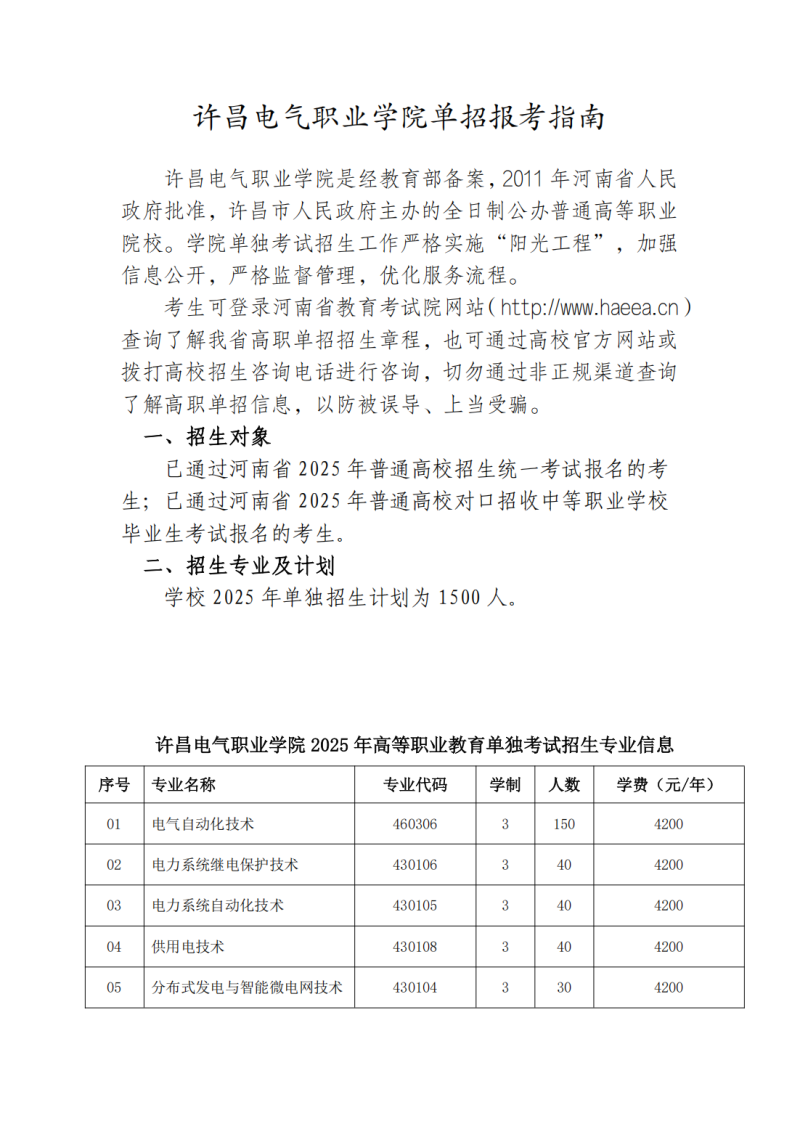 许昌电气职业学院单招报考指南

许昌电气职业学院是经教育部备案，2011 年河南省人民政府批准，许昌市人民政府主办的全日制公办普通高等职业院校。学院单独考试招生工作严格实施“阳光工程”，加强信息公开，严格监督管理，优化服务流程。

考生可登录河南省教育考试院网站（http://www.haeea.cn）查询了解我省高职单招招生章程，也可通过高校官方网站或拨打高校招生咨询电话进行咨询，切勿通过非正规渠道查询了解高职单招信息，以防被误导、上当受骗。

一、招生对象

已通过河南省 2025 年普通高校招生统一考试报名的考生；已通过河南省 2025 年普通高校对口招收中等职业学校毕业生考试报名的考生。

二、招生专业及计划

学校 2025 年单独招生计划为 1500 人。

许昌电气职业学院 2025 年高等职业教育单独考试招生专业信息

| 序号 | 专业名称 | 专业代码 | 学制 | 人数 | 学费（元/年） |
|---|---|---|---|---|---|
| 01 | 电气自动化技术 | 460306 | 3 | 150 | 4200 |
| 02 | 电力系统继电保护技术 | 430106 | 3 | 40 | 4200 |
| 03 | 电力系统自动化技术 | 430105 | 3 | 40 | 4200 |
| 04 | 供用电技术 | 430108 | 3 | 40 | 4200 |
| 05 | 分布式发电与智能微电网技术 | 430104 | 3 | 30 | 4200 |